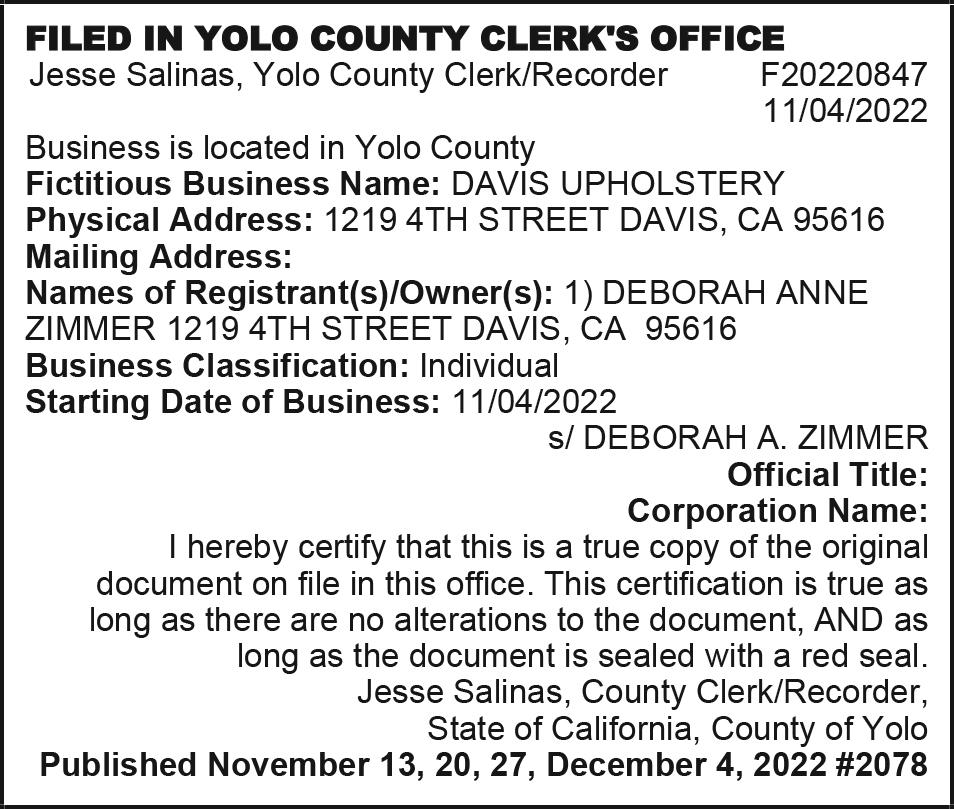 FILED IN YOLO COUNTY CLERK'S OFFICE
Jesse Salinas, Yolo County Clerk/Recorder F20220847
11/04/2022

Business is located in Yolo County
Fictitious Business Name: DAVIS UPHOLSTERY
Physical Address: 1219 4TH STREET DAVIS, CA 95616
Mailing Address:
Names of Registrant(s)/Owner(s): 1) DEBORAH ANNE ZIMMER 1219 4TH STREET DAVIS, CA 95616
Business Classification: Individual
Starting Date of Business: 11/04/2022

s/ DEBORAH A. ZIMMER
Official Title:
Corporation Name:

I hereby certify that this is a true copy of the original document on file in this office. This certification is true as long as there are no alterations to the document, AND as long as the document is sealed with a red seal.
Jesse Salinas, County Clerk/Recorder,
State of California, County of Yolo
Published November 13, 20, 27, December 4, 2022 #2078